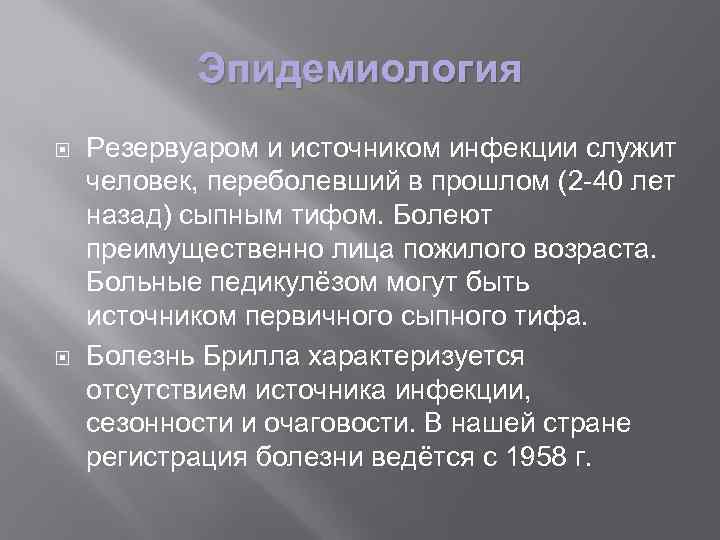 Эпидемиология

Резервуаром и источником инфекции служит человек, переболевший в прошлом (2-40 лет назад) сыпным тифом. Болеют преимущественно лица пожилого возраста. Больные педикулёзом могут быть источником первичного сыпного тифа.

Болезнь Брилла характеризуется отсутствием источника инфекции, сезонности и очаговости. В нашей стране регистрация болезни ведётся с 1958 г.